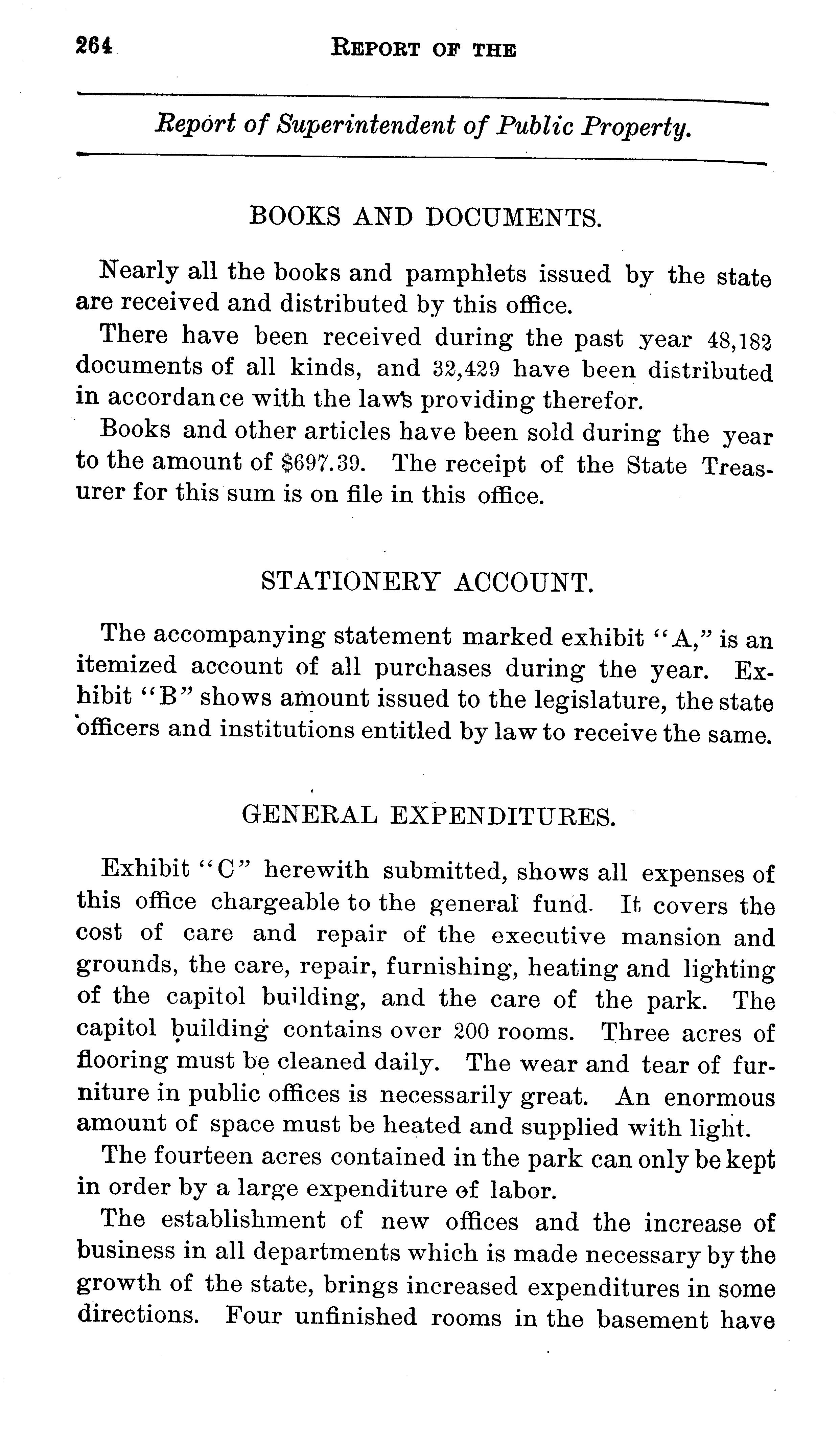 264 REPORT OF THE

Report of Superintendent of Public Property.

BOOKS AND DOCUMENTS.

Nearly all the books and pamphlets issued by the state are received and distributed by this office.

There have been received during the past year 48,182 documents of all kinds, and 32,429 have been distributed in accordance with the laws providing therefor.

Books and other articles have been sold during the year to the amount of $697.39. The receipt of the State Treasurer for this sum is on file in this office.

STATIONERY ACCOUNT.

The accompanying statement marked exhibit "A," is an itemized account of all purchases during the year. Exhibit "B" shows amount issued to the legislature, the state officers and institutions entitled by law to receive the same.

GENERAL EXPENDITURES.

Exhibit "C" herewith submitted, shows all expenses of this office chargeable to the general fund. It covers the cost of care and repair of the executive mansion and grounds, the care, repair, furnishing, heating and lighting of the capitol building, and the care of the park. The capitol building contains over 200 rooms. Three acres of flooring must be cleaned daily. The wear and tear of furniture in public offices is necessarily great. An enormous amount of space must be heated and supplied with light.

The fourteen acres contained in the park can only be kept in order by a large expenditure of labor.

The establishment of new offices and the increase of business in all departments which is made necessary by the growth of the state, brings increased expenditures in some directions. Four unfinished rooms in the basement have